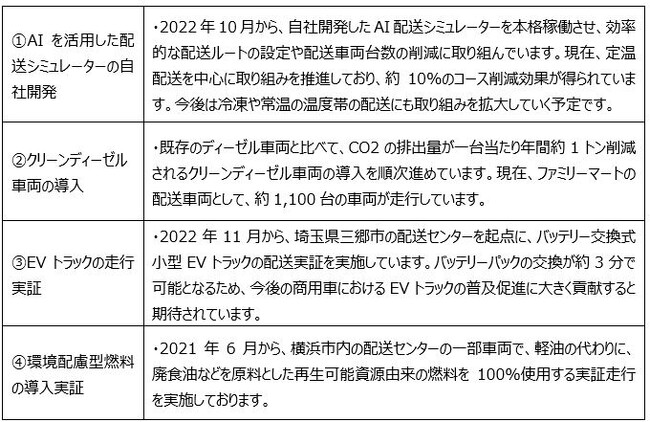 | | |
|---|---|
| ①AI を活用した配送シミュレーターの自社開発 | ・2022 年 10 月から、自社開発した AI 配送シミュレーターを本格稼働させ、効率的な配送ルートの設定や配送車両台数の削減に取り組んでいます。現在、定温配送を中心に取り組みを推進しており、約 10%のコース削減効果が得られています。今後は冷凍や常温の温度帯の配送にも取り組みを拡大していく予定です。 |
| ②クリーンディーゼル車両の導入 | ・既存のディーゼル車両と比べて、CO2 の排出量が一台当たり年間約 1 トン削減されるクリーンディーゼル車両の導入を順次進めています。現在、ファミリーマートの配送車両として、約 1,100 台の車両が走行しています。 |
| ③EV トラックの走行実証 | ・2022 年 11 月から、埼玉県三郷市の配送センターを起点に、バッテリー交換式小型 EV トラックの配送実証を実施しています。バッテリーパックの交換が約 3 分で可能となるため、今後の商用車における EV トラックの普及促進に大きく貢献すると期待されています。 |
| ④環境配慮型燃料の導入実証 | ・2021 年 6 月から、横浜市内の配送センターの一部車両で、軽油の代わりに、廃食油などを原料とした再生可能資源由来の燃料を 100%使用する実証走行を実施しております。 |